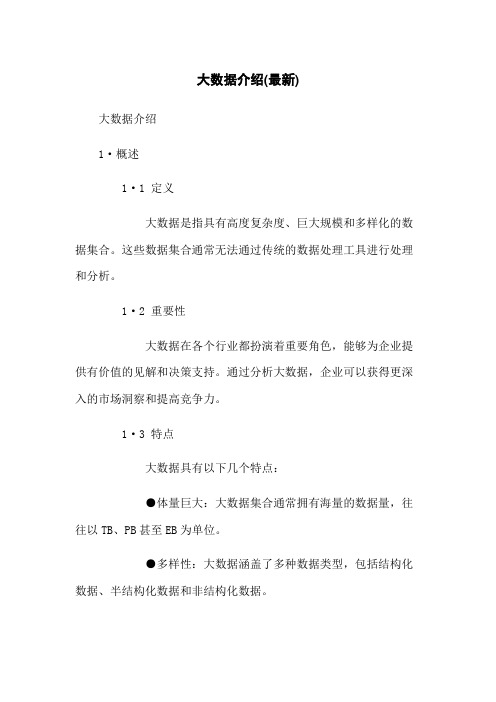 大数据介绍(最新)

大数据介绍

1·概述

1·1 定义

大数据是指具有高度复杂度、巨大规模和多样化的数据集合。这些数据集合通常无法通过传统的数据处理工具进行处理和分析。

1·2 重要性

大数据在各个行业都扮演着重要角色，能够为企业提供有价值的见解和决策支持。通过分析大数据，企业可以获得更深入的市场洞察和提高竞争力。

1·3 特点

大数据具有以下几个特点：

●体量巨大：大数据集合通常拥有海量的数据量，往往以 TB、PB 甚至 EB 为单位。

●多样性：大数据涵盖了多种数据类型，包括结构化数据、半结构化数据和非结构化数据。